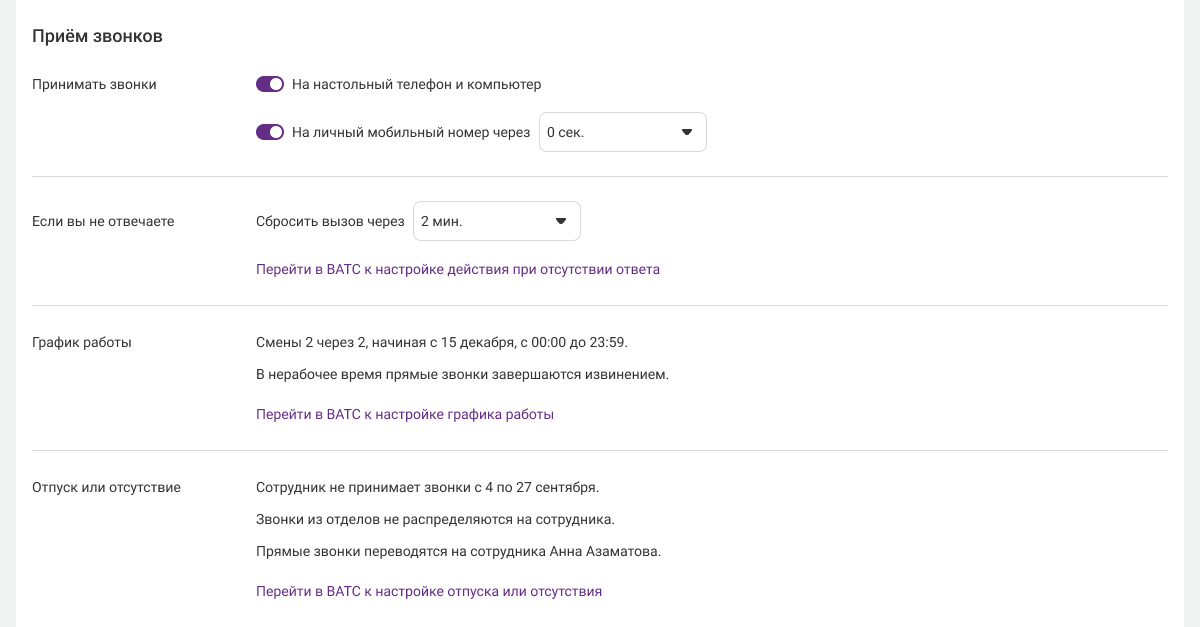 Приём звонков

Принимать звонки

На настольный телефон и компьютер

На личный мобильный номер через 0 сек.

Если вы не отвечаете

Сбросить вызов через 2 мин.

Перейти в ВАТС к настройке действия при отсутствии ответа

График работы

Смены 2 через 2, начиная с 15 декабря, с 00:00 до 23:59.

В нерабочее время прямые звонки завершаются извинением.

Перейти в ВАТС к настройке графика работы

Отпуск или отсутствие

Сотрудник не принимает звонки с 4 по 27 сентября.

Звонки из отделов не распределяются на сотрудника.

Прямые звонки переводятся на сотрудника Анна Азаматова.

Перейти в ВАТС к настройке отпуска или отсутствия